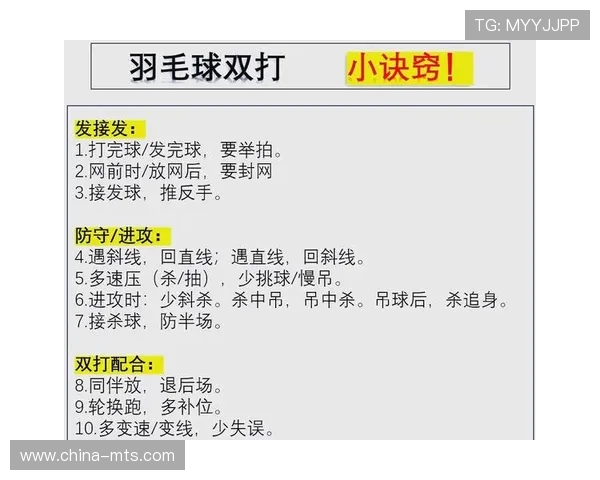 TG: MYYJJPP

羽毛球双打　小诀窍!

发接发:
1.打完球/发完球，要举拍。
2.网前时/放网后，要封网
3.接发球，推反手。

防守/进攻:
4.遇斜线，回直线；遇直线，回斜线。
5.多速压（杀/抽），少挑球/慢吊。
6.进攻时：少斜杀。杀中吊，吊中杀。吊球后，杀追身。
7.接杀球，防半场。

双打配合:
8.同伴放，退后场。
9.轮换跑，多补位。
10.多变速/变线，少失误。

www.china-mts.com